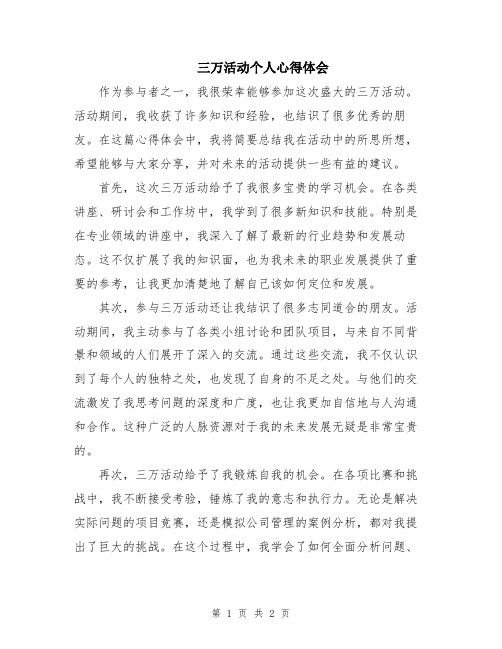 三万活动个人心得体会

作为参与者之一，我很荣幸能够参加这次盛大的三万活动。活动期间，我收获了许多知识和经验，也结识了很多优秀的朋友。在这篇心得体会中，我将简要总结我在活动中的所思所想，希望能够与大家分享，并对未来的活动提供一些有益的建议。

首先，这次三万活动给予了我很多宝贵的学习机会。在各类讲座、研讨会和工作坊中，我学到了很多新知识和技能。特别是在专业领域的讲座中，我深入了解了最新的行业趋势和发展动态。这不仅扩展了我的知识面，也为我未来的职业发展提供了重要的参考，让我更加清楚地了解自己该如何定位和发展。

其次，参与三万活动还让我结识了很多志同道合的朋友。活动期间，我主动参与了各类小组讨论和团队项目，与来自不同背景和领域的人们展开了深入的交流。通过这些交流，我不仅认识到了每个人的独特之处，也发现了自身的不足之处。与他们的交流激发了我思考问题的深度和广度，也让我更加自信地与人沟通和合作。这种广泛的人脉资源对于我的未来发展无疑是非常宝贵的。

再次，三万活动给予了我锻炼自我的机会。在各项比赛和挑战中，我不断接受考验，锤炼了我的意志和执行力。无论是解决实际问题的项目竞赛，还是模拟公司管理的案例分析，都对我提出了巨大的挑战。在这个过程中，我学会了如何全面分析问题、

第 1 页 共 2 页